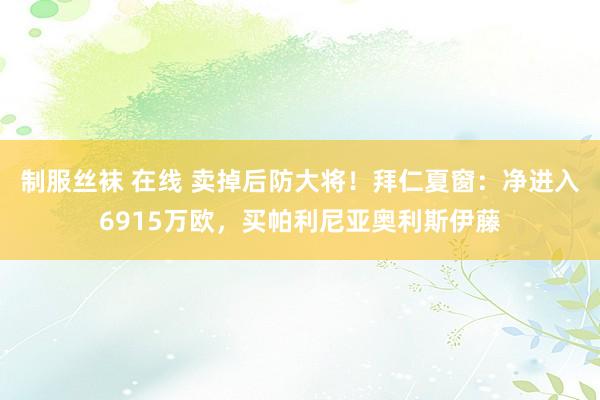 制服丝袜 在线 卖掉后防大将！拜仁夏窗：净进入6915万欧，买帕利尼亚奥利斯伊藤